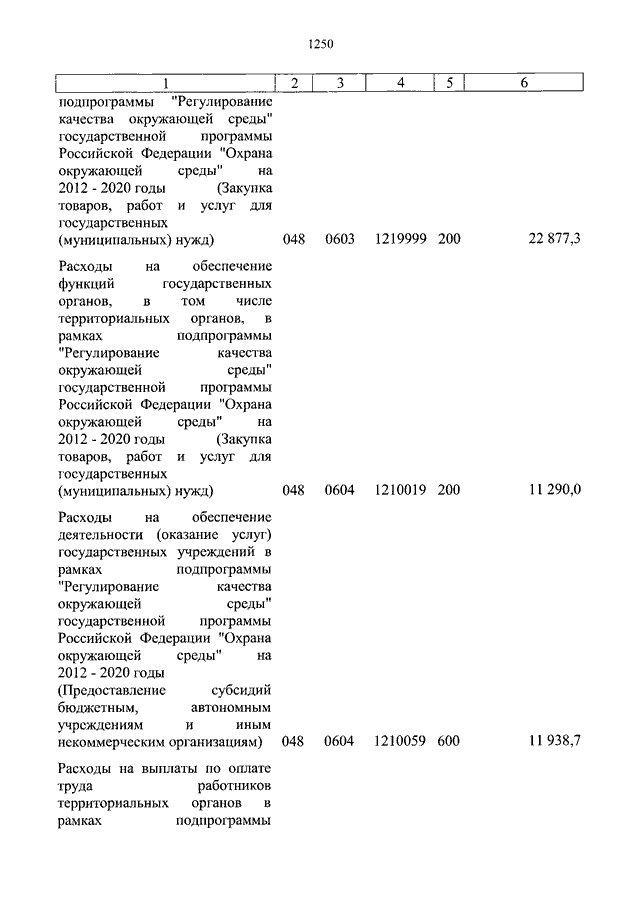 1250

| 1 | 2 | 3 | 4 | 5 | 6 |
|---|---|---|---|---|---|
| подпрограммы "Регулирование качества окружающей среды" государственной программы Российской Федерации "Охрана окружающей среды" на 2012 - 2020 годы (Закупка товаров, работ и услуг для государственных (муниципальных) нужд) | 048 | 0603 | 1219999 | 200 | 22 877,3 |
| Расходы на обеспечение функций государственных органов, в том числе территориальных органов, в рамках подпрограммы "Регулирование качества окружающей среды" государственной программы Российской Федерации "Охрана окружающей среды" на 2012 - 2020 годы (Закупка товаров, работ и услуг для государственных (муниципальных) нужд) | 048 | 0604 | 1210019 | 200 | 11 290,0 |
| Расходы на обеспечение деятельности (оказание услуг) государственных учреждений в рамках подпрограммы "Регулирование качества окружающей среды" государственной программы Российской Федерации "Охрана окружающей среды" на 2012 - 2020 годы (Предоставление субсидий бюджетным, автономным учреждениям и иным некоммерческим организациям) | 048 | 0604 | 1210059 | 600 | 11 938,7 |
| Расходы на выплаты по оплате труда работников территориальных органов в рамках подпрограммы | | | | | |